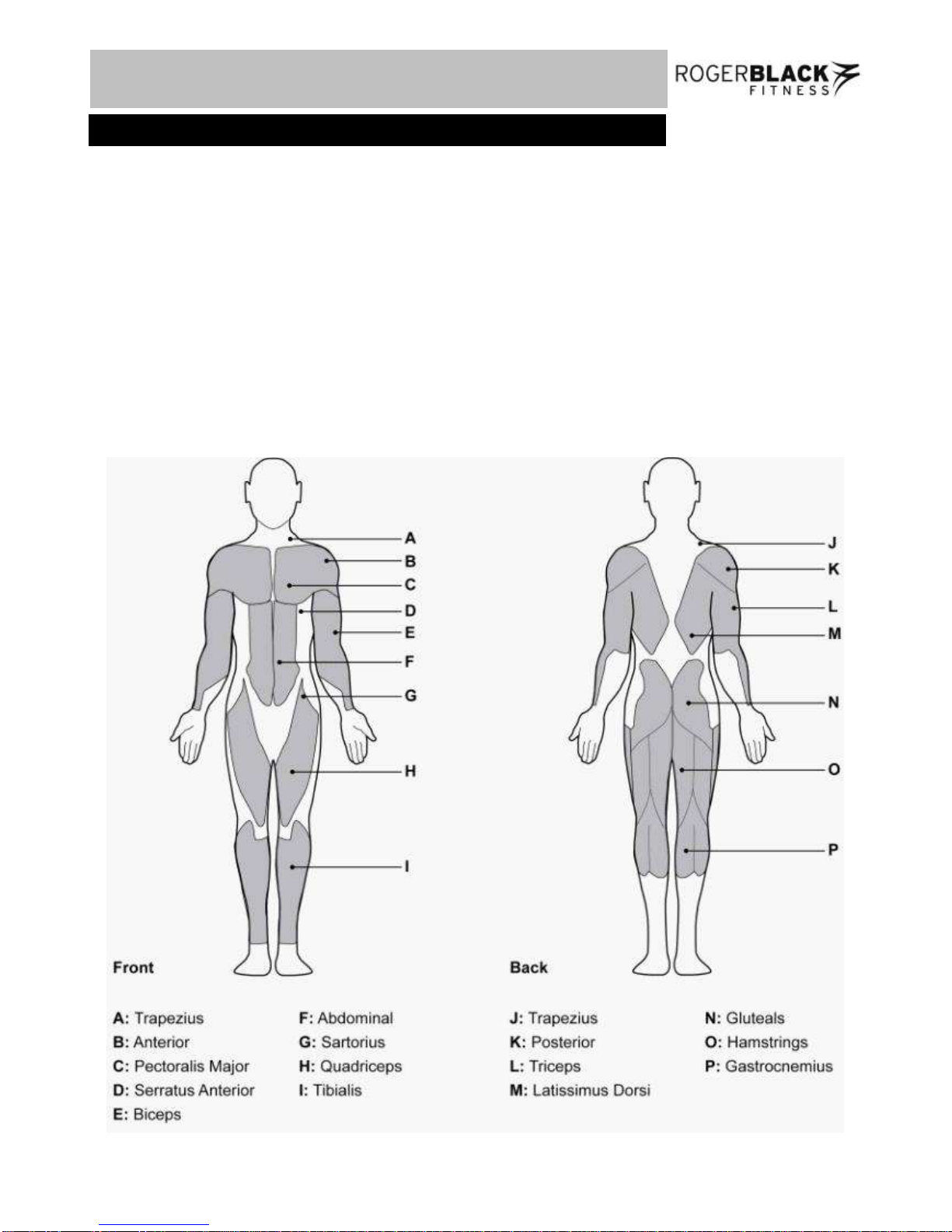 ROGERBLACK FITNESS

A
B
C
D
E
F
G
H
I

J
K
L
M
N
O
P

Front

A: Trapezius
B: Anterior
C: Pectoralis Major
D: Serratus Anterior
E: Biceps
F: Abdominal
G: Sartorius
H: Quadriceps
I: Tibialis

Back

J: Trapezius
K: Posterior
L: Triceps
M: Latissimus Dorsi
N: Gluteals
O: Hamstrings
P: Gastrocnemius